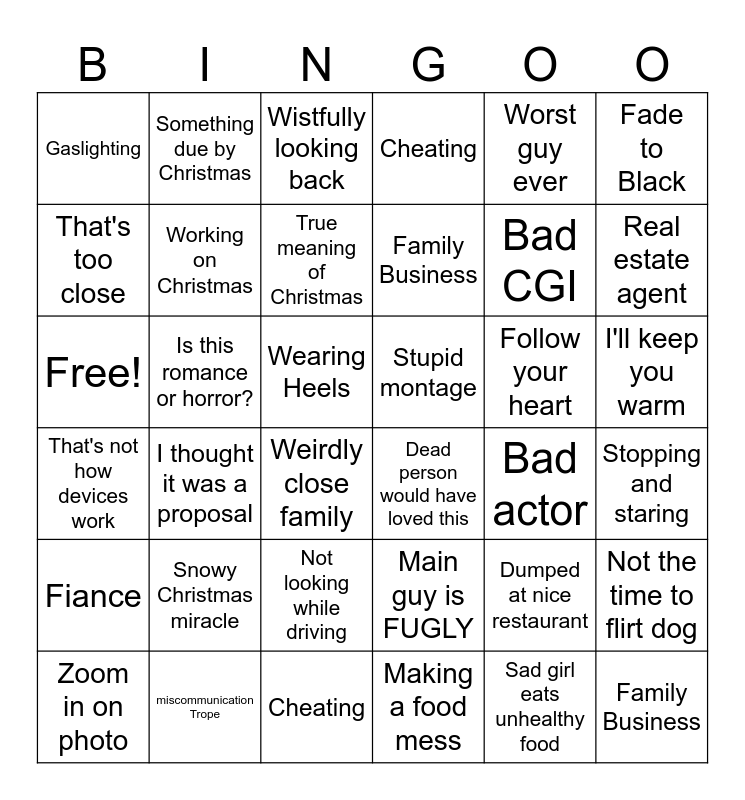 | B | I | N | G | O | O |
|---|---|---|---|---|---|
| Gaslighting | Something due by Christmas | Wistfully looking back | Cheating | Worst guy ever | Fade to Black |
| That's too close | Working on Christmas | True meaning of Christmas | Family Business | Bad CGI | Real estate agent |
| Free! | Is this romance or horror? | Wearing Heels | Stupid montage | Follow your heart | I'll keep you warm |
| That's not how devices work | I thought it was a proposal | Weirdly close family | Dead person would have loved this | Bad actor | Stopping and staring |
| Fiance | Snowy Christmas miracle | Not looking while driving | Main guy is FUGLY | Dumped at nice restaurant | Not the time to flirt dog |
| Zoom in on photo | miscommunication Trope | Cheating | Making a food mess | Sad girl eats unhealthy food | Family Business |